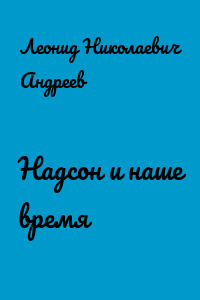 Леонид Николаевич Андреев

Надсон и наше время